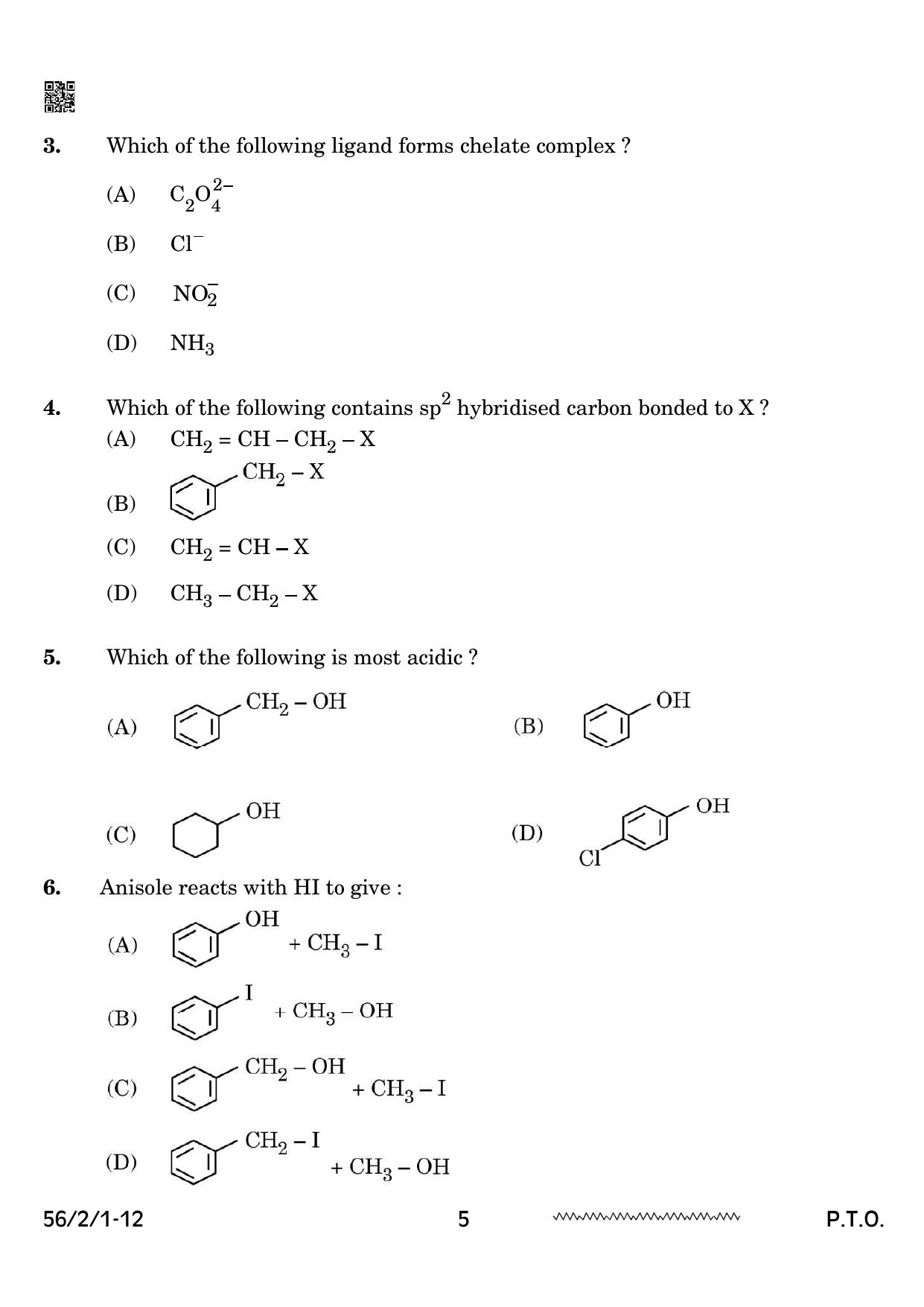 3. Which of the following ligand forms chelate complex ?

(A) $C_2O_4^{2-}$

(B) $Cl^-$

(C) $NO_2^-$

(D) $NH_3$

4. Which of the following contains $sp^2$ hybridised carbon bonded to X ?

(A) $CH_2 = CH - CH_2 - X$

(B) $CH_2 - X$

(C) $CH_2 = CH - X$

(D) $CH_3 - CH_2 - X$

5. Which of the following is most acidic ?

(A) $CH_2 - OH$

(B) OH

(C) OH

(D) OH Cl

6. Anisole reacts with HI to give :

(A) OH $+ CH_3 - I$

(B) I $+ CH_3 - OH$

(C) $CH_2 - OH$ $+ CH_3 - I$

(D) $CH_2 - I$ $+ CH_3 - OH$

56/2/1-12 5 P.T.O.